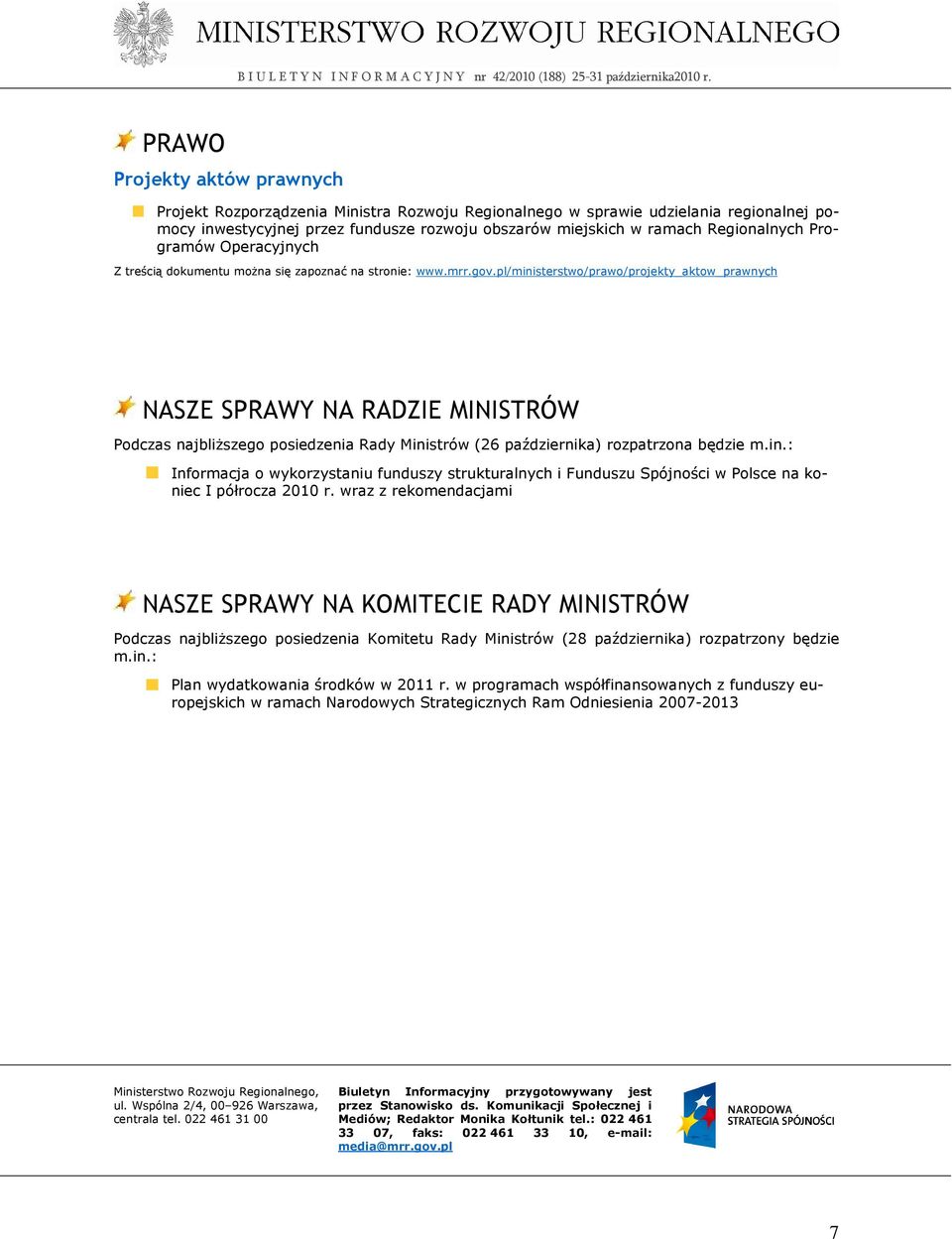 MINISTERSTWO ROZWOJU REGIONALNEGO

BIULETYN INFORMACYJNY nr 42/2010 (188) 25-31 października2010 r.

PRAWO

Projekty aktów prawnych

Projekt Rozporządzenia Ministra Rozwoju Regionalnego w sprawie udzielania regionalnej pomocy inwestycyjnej przez fundusze rozwoju obszarów miejskich w ramach Regionalnych Programów Operacyjnych

Z treścią dokumentu można się zapoznać na stronie: www.mrr.gov.pl/ministerstwo/prawo/projekty_aktow_prawnych

NASZE SPRAWY NA RADZIE MINISTRÓW

Podczas najbliższego posiedzenia Rady Ministrów (26 października) rozpatrzona będzie m.in.:

Informacja o wykorzystaniu funduszy strukturalnych i Funduszu Spójności w Polsce na koniec I półrocza 2010 r. wraz z rekomendacjami

NASZE SPRAWY NA KOMITECIE RADY MINISTRÓW

Podczas najbliższego posiedzenia Komitetu Rady Ministrów (28 października) rozpatrzony będzie m.in.:

Plan wydatkowania środków w 2011 r. w programach współfinansowanych z funduszy europejskich w ramach Narodowych Strategicznych Ram Odniesienia 2007-2013

Ministerstwo Rozwoju Regionalnego, ul. Wspólna 2/4, 00–926 Warszawa, centrala tel. 022 461 31 00

Biuletyn Informacyjny przygotowywany jest przez Stanowisko ds. Komunikacji Społecznej i Mediów; Redaktor Monika Kołtunik tel.: 022 461 33 07, faks: 022 461 33 10, e-mail: media@mrr.gov.pl

NARODOWA STRATEGIA SPÓJNOŚCI

7